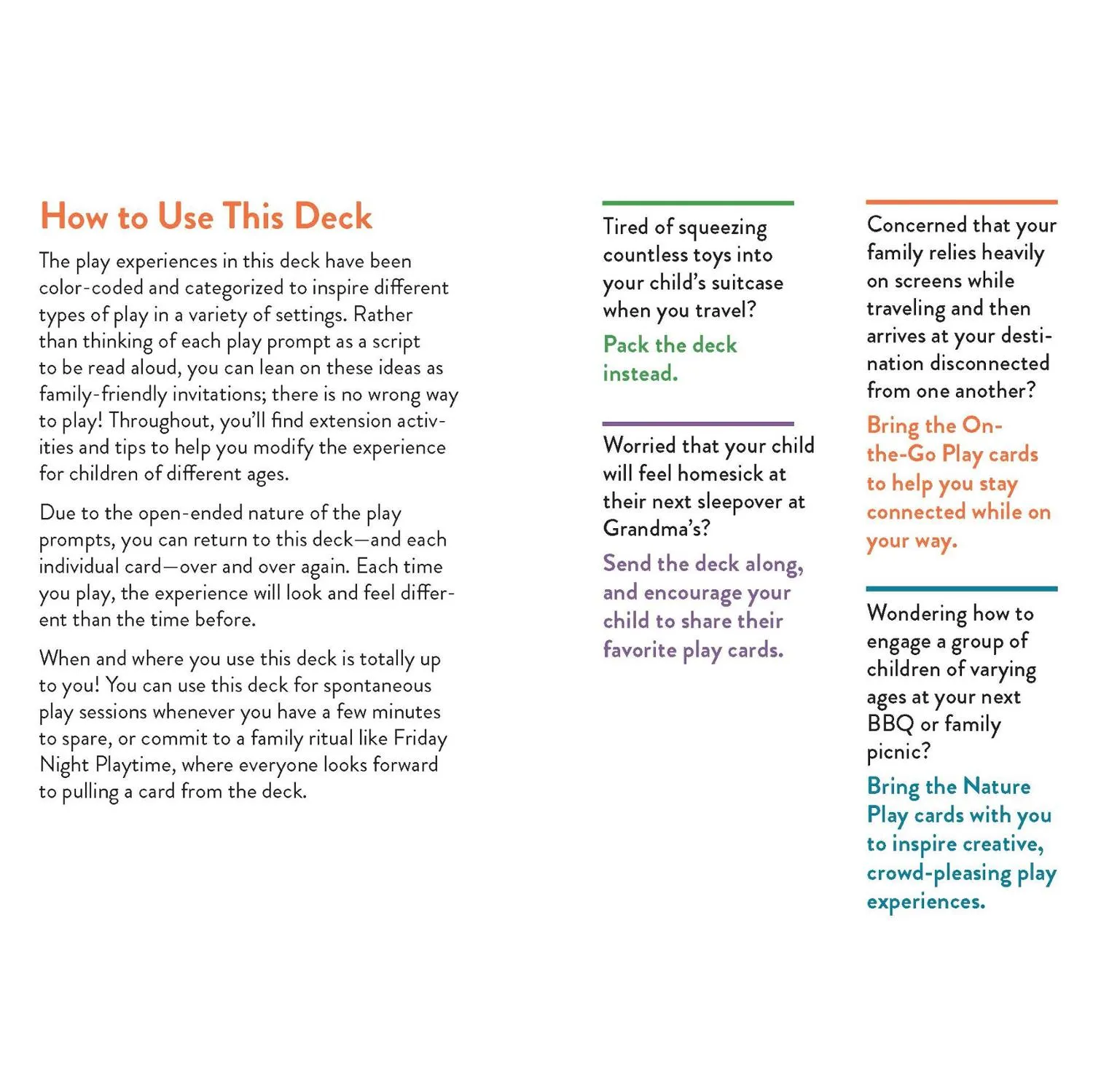 How to Use This Deck

The play experiences in this deck have been color-coded and categorized to inspire different types of play in a variety of settings. Rather than thinking of each play prompt as a script to be read aloud, you can lean on these ideas as family-friendly invitations; there is no wrong way to play! Throughout, you'll find extension activities and tips to help you modify the experience for children of different ages.

Due to the open-ended nature of the play prompts, you can return to this deck—and each individual card—over and over again. Each time you play, the experience will look and feel different than the time before.

When and where you use this deck is totally up to you! You can use this deck for spontaneous play sessions whenever you have a few minutes to spare, or commit to a family ritual like Friday Night Playtime, where everyone looks forward to pulling a card from the deck.

Tired of squeezing countless toys into your child's suitcase when you travel?

Pack the deck instead.

Worried that your child will feel homesick at their next sleepover at Grandma's?

Send the deck along, and encourage your child to share their favorite play cards.

Concerned that your family relies heavily on screens while traveling and then arrives at your destination disconnected from one another?

Bring the On-the-Go Play cards to help you stay connected while on your way.

Wondering how to engage a group of children of varying ages at your next BBQ or family picnic?

Bring the Nature Play cards with you to inspire creative, crowd-pleasing play experiences.